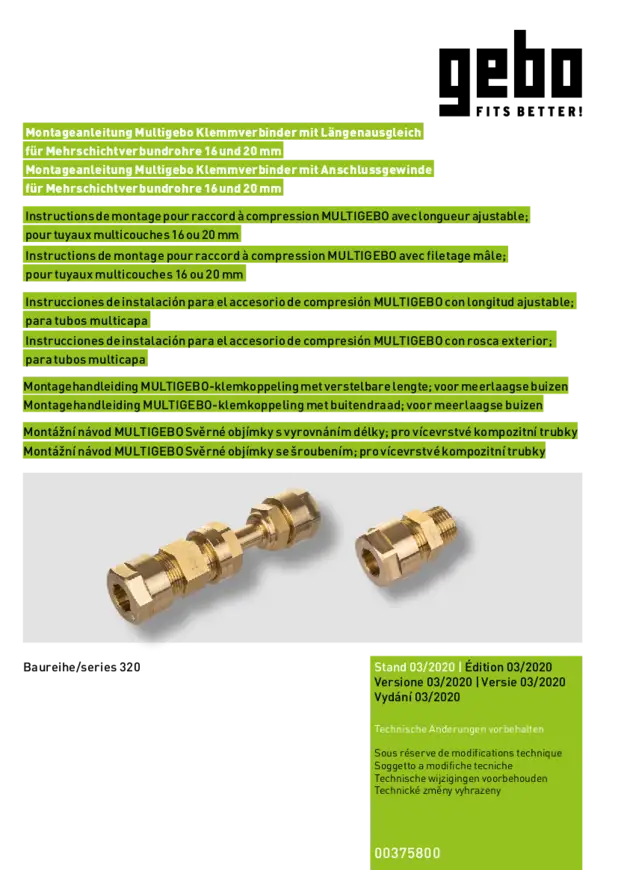 gebo
FITS BETTER!

Montageanleitung Multigebo Klemmverbinder mit Längenausgleich für Mehrschichtverbundrohre 16 und 20 mm
Montageanleitung Multigebo Klemmverbinder mit Anschlussgewinde für Mehrschichtverbundrohre 16 und 20 mm

Instructions de montage pour raccord à compression MULTIGEBO avec longueur ajustable; pour tuyaux multicouches 16 ou 20 mm
Instructions de montage pour raccord à compression MULTIGEBO avec filetage mâle; pour tuyaux multicouches 16 ou 20 mm

Instrucciones de instalación para el accesorio de compresión MULTIGEBO con longitud ajustable; para tubos multicapa
Instrucciones de instalación para el accesorio de compresión MULTIGEBO con rosca exterior; para tubos multicapa

Montagehandleiding MULTIGEBO-klemkoppeling met verstelbare lengte; voor meerlaagse buizen
Montagehandleiding MULTIGEBO-klemkoppeling met buitendraad; voor meerlaagse buizen

Montážní návod MULTIGEBO Svěrné objímky s vyrovnáním délky; pro vícevrstvé kompozitní trubky
Montážní návod MULTIGEBO Svěrné objímky se šroubením; pro vícevrstvé kompozitní trubky

Baureihe/series 320

Stand 03/2020 | Édition 03/2020
Versione 03/2020 | Versie 03/2020
Vydání 03/2020

Technische Änderungen vorbehalten

Sous réserve de modifications technique
Soggetto a modifiche tecniche
Technische wijzigingen voorbehouden
Technické změny vyhrazeny

00375800